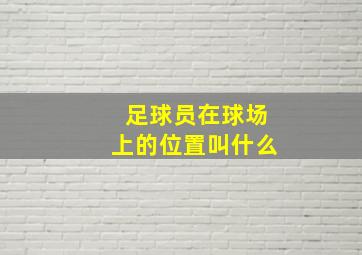 足球员在球场上的位置叫什么